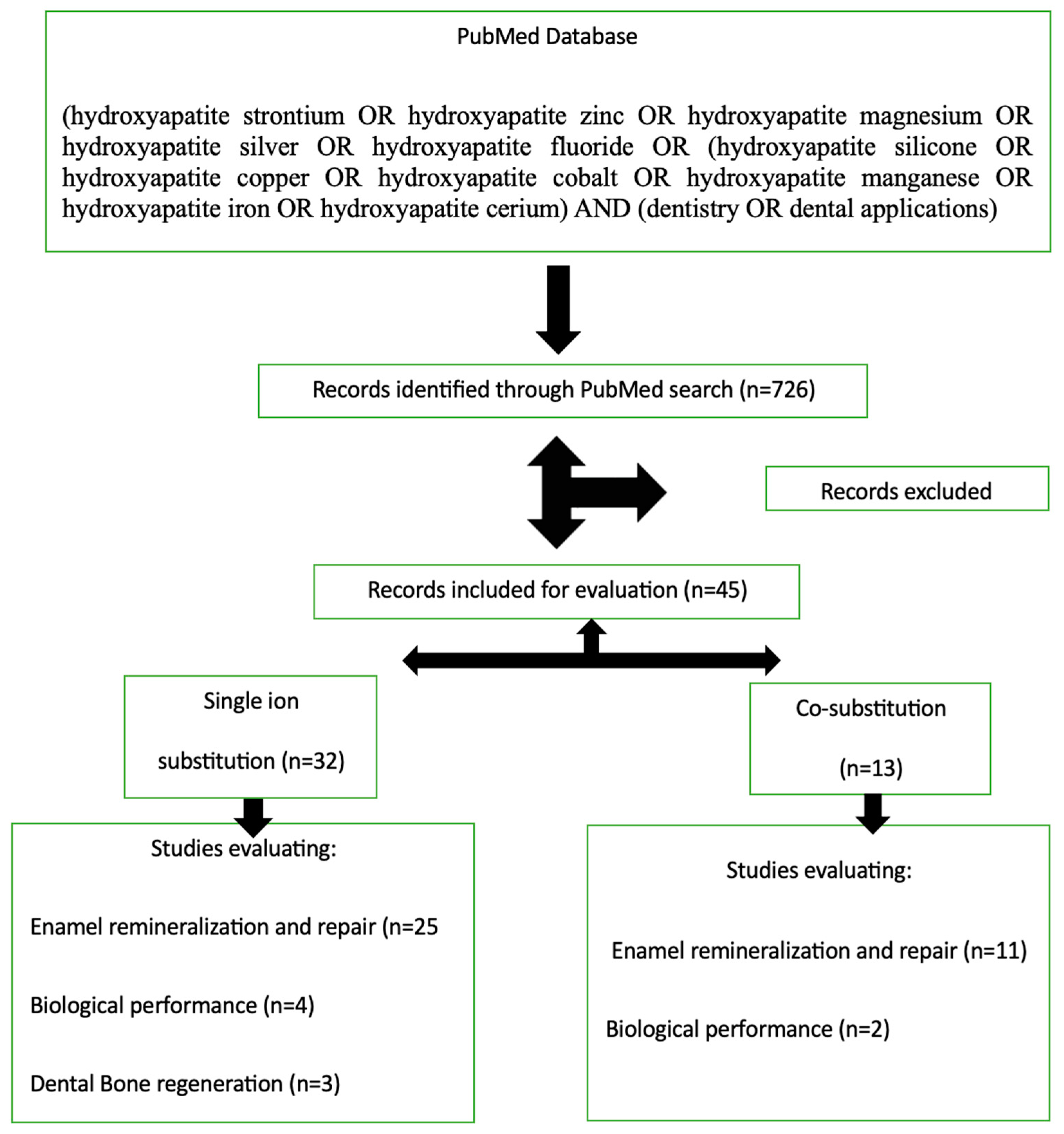 PubMed Database

(hydroxyapatite strontium OR hydroxyapatite zinc OR hydroxyapatite magnesium OR hydroxyapatite silver OR hydroxyapatite fluoride OR (hydroxyapatite silicone OR hydroxyapatite copper OR hydroxyapatite cobalt OR hydroxyapatite manganese OR hydroxyapatite iron OR hydroxyapatite cerium) AND (dentistry OR dental applications)

Records identified through PubMed search (n=726)

Records excluded

Records included for evaluation (n=45)

Single ion

substitution (n=32)

Co-substitution

(n=13)

Studies evaluating:

Enamel remineralization and repair (n=25

Biological performance (n=4)

Dental Bone regeneration (n=3)

Studies evaluating:

Enamel remineralization and repair (n=11)

Biological performance (n=2)